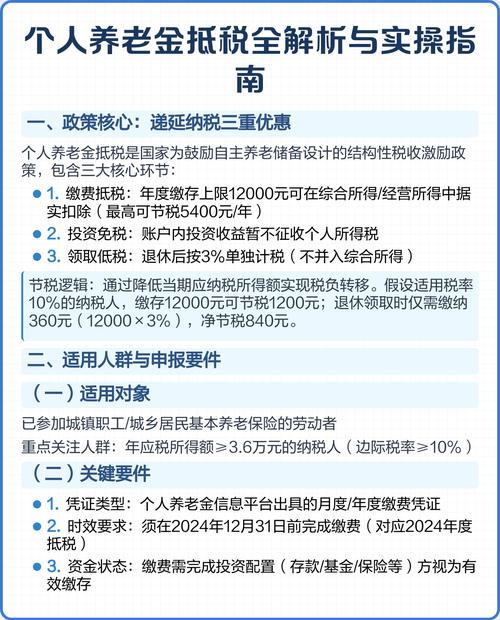 个人养老金抵税全解析与实操指南

一、政策核心：递延纳税三重优惠

个人养老金抵税是国家为鼓励自主养老储备设计的结构性税收激励政策，包含三大核心环节：

1. 缴费抵税：年度缴存上限12000元可在综合所得/经营所得中据实扣除（最高可节税5400元/年）
2. 投资免税：账户内投资收益暂不征收个人所得税
3. 领取低税：退休后按3%单独计税（不并入综合所得）

节税逻辑：通过降低当期应纳税所得额实现税负转移。假设适用税率10%的纳税人，缴存12000元可节税1200元；退休领取时仅需缴纳360元（12000×3%），净节税840元。

二、适用人群与申报要件

（一）适用对象

已参加城镇职工/城乡居民基本养老保险的劳动者

重点关注人群：年应税所得额≥3.6万元的纳税人（边际税率≥10%）

（二）关键要件

1. 凭证类型：个人养老金信息平台出具的月度/年度缴费凭证
2. 时效要求：须在2024年12月31日前完成缴费（对应2024年度抵税）
3. 资金状态：缴费需完成投资配置（存款/基金/保险等）方视为有效缴存